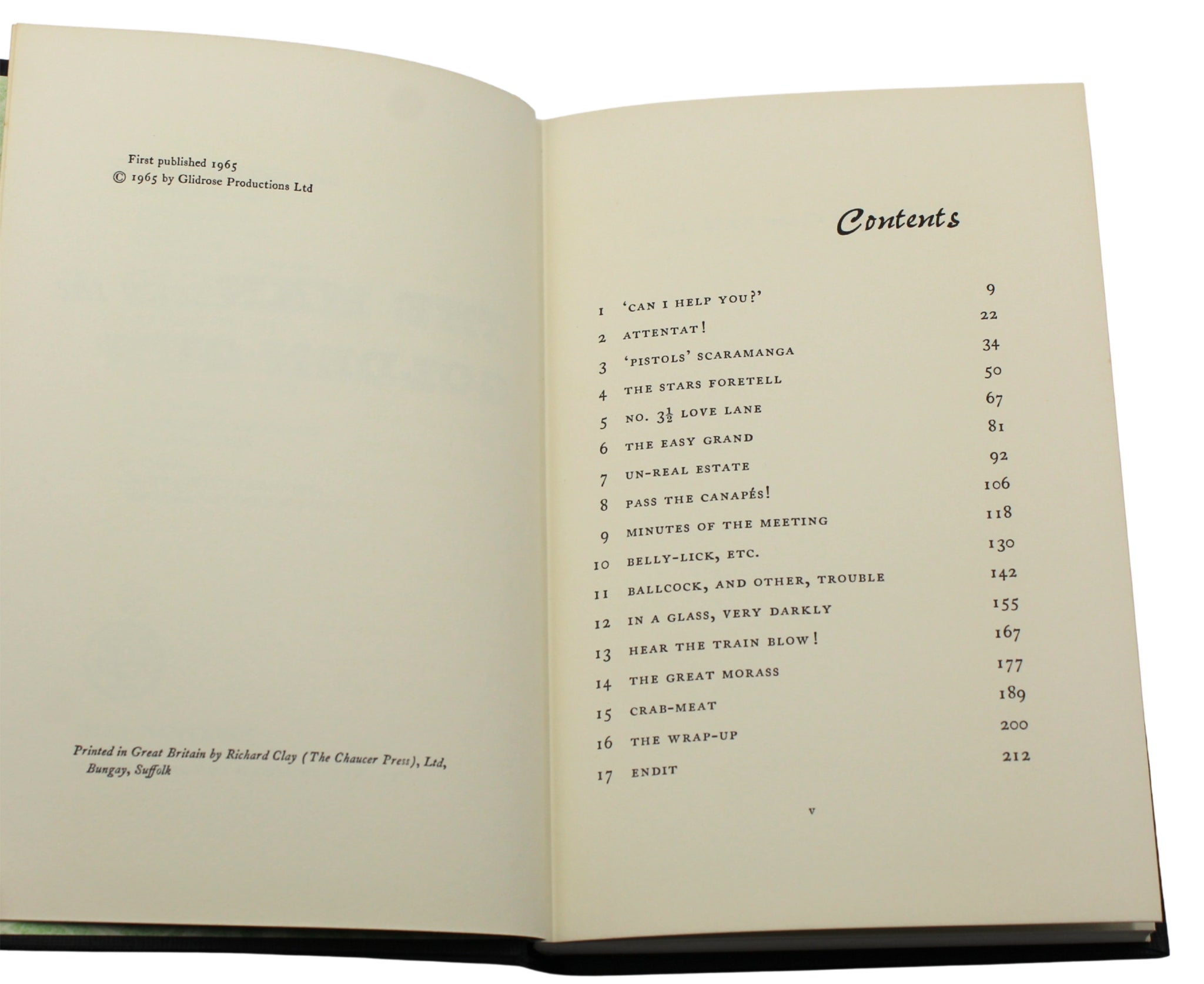 First published 1965
© 1965 by Glidrose Productions Ltd

Printed in Great Britain by Richard Clay (The Chaucer Press), Ltd, Bungay, Suffolk

Contents

| | | |
|---|---|---|
| 1 | 'CAN I HELP YOU?' | 9 |
| 2 | ATTENTAT! | 22 |
| 3 | 'PISTOLS' SCARAMANGA | 34 |
| 4 | THE STARS FORETELL | 50 |
| 5 | NO. $3\frac{1}{2}$ LOVE LANE | 67 |
| 6 | THE EASY GRAND | 81 |
| 7 | UN-REAL ESTATE | 92 |
| 8 | PASS THE CANAPÉS! | 106 |
| 9 | MINUTES OF THE MEETING | 118 |
| 10 | BELLY-LICK, ETC. | 130 |
| 11 | BALLCOCK, AND OTHER, TROUBLE | 142 |
| 12 | IN A GLASS, VERY DARKLY | 155 |
| 13 | HEAR THE TRAIN BLOW! | 167 |
| 14 | THE GREAT MORASS | 177 |
| 15 | CRAB-MEAT | 189 |
| 16 | THE WRAP-UP | 200 |
| 17 | ENDIT | 212 |

v